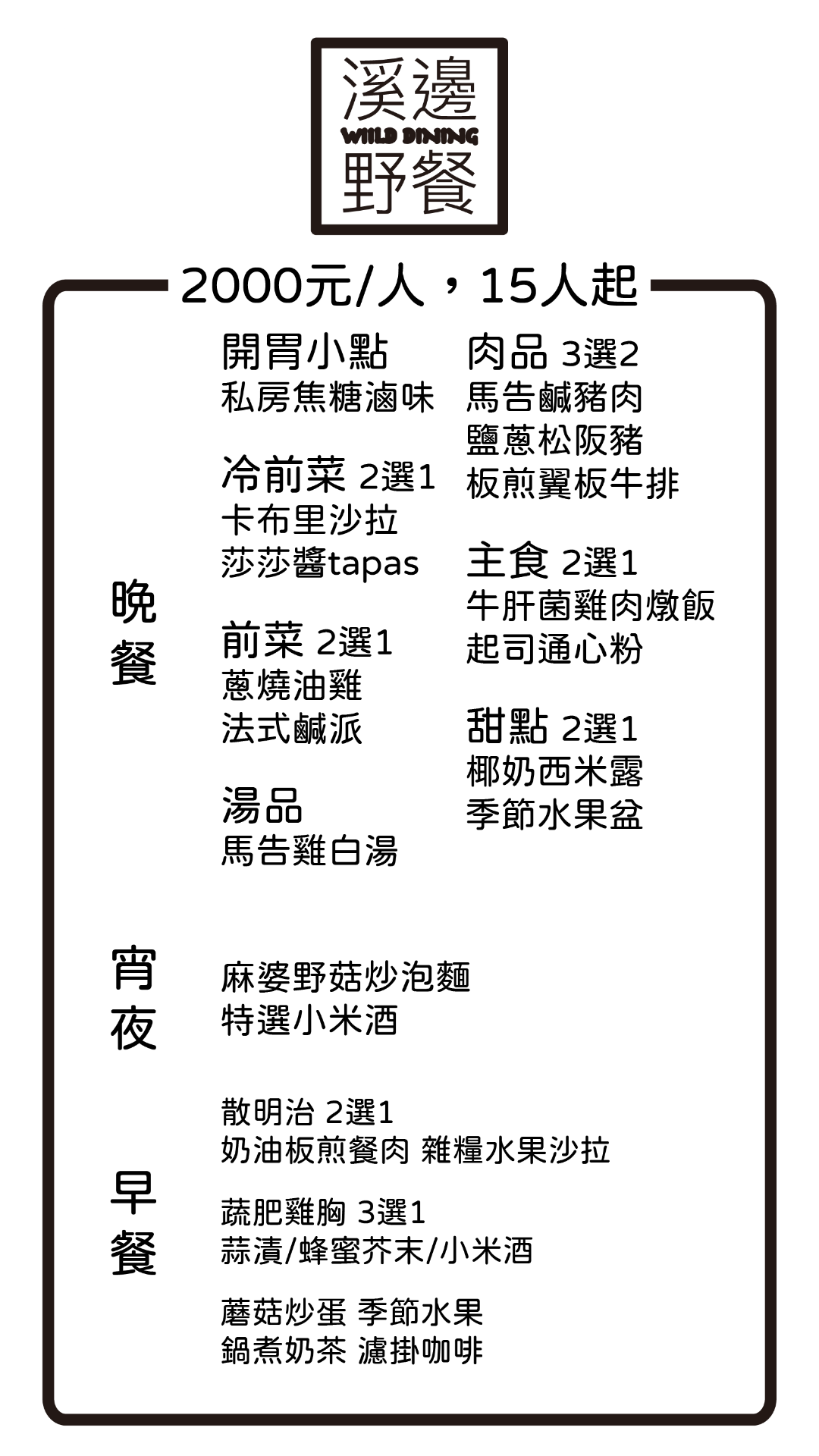 溪邊
WIILD DINING
野餐

2000元/人，15人起

晚餐

開胃小點
私房焦糖滷味

冷前菜 2選1
卡布里沙拉
莎莎醬tapas

前菜 2選1
蔥燒油雞
法式鹹派

湯品
馬告雞白湯

肉品 3選2
馬告鹹豬肉
鹽蔥松阪豬
板煎翼板牛排

主食 2選1
牛肝菌雞肉燉飯
起司通心粉

甜點 2選1
椰奶西米露
季節水果盆

宵夜

麻婆野菇炒泡麵
特選小米酒

早餐

散明治 2選1
奶油板煎餐肉 雜糧水果沙拉

蔬肥雞胸 3選1
蒜漬/蜂蜜芥末/小米酒

蘑菇炒蛋 季節水果
鍋煮奶茶 濾掛咖啡